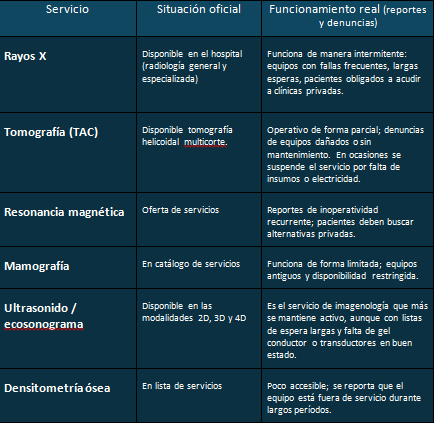 | Servicio | Situación oficial | Funcionamiento real (reportes y denuncias) |
|---|---|---|
| Rayos X | Disponible en el hospital (radiología general y especializada) | Funciona de manera intermitente: equipos con fallas frecuentes, largas esperas, pacientes obligados a acudir a clínicas privadas. |
| Tomografía (TAC) | Disponible tomografía helicoidal multicorte. | Operativo de forma parcial; denuncias de equipos dañados o sin mantenimiento. En ocasiones se suspende el servicio por falta de insumos o electricidad. |
| Resonancia magnética | Oferta de servicios | Reportes de inoperatividad recurrente; pacientes deben buscar alternativas privadas. |
| Mamografía | En catálogo de servicios | Funciona de forma limitada; equipos antiguos y disponibilidad restringida. |
| Ultrasonido / ecosonograma | Disponible en las modalidades 2D, 3D y 4D | Es el servicio de imagenología que más se mantiene activo, aunque con listas de espera largas y falta de gel conductor o transductores en buen estado. |
| Densitometría ósea | En lista de servicios | Poco accesible; se reporta que el equipo está fuera de servicio durante largos períodos. |